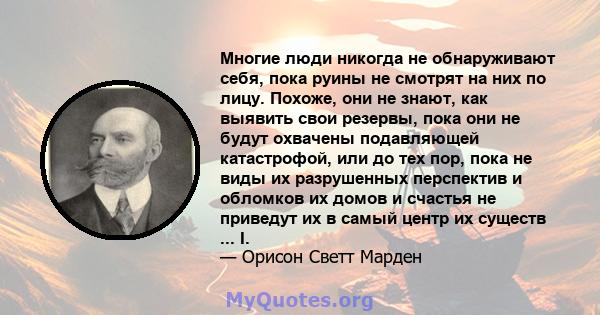 Многие люди никогда не обнаруживают себя, пока руины не смотрят на них по лицу. Похоже, они не знают, как выявить свои резервы, пока они не будут охвачены подавляющей катастрофой, или до тех пор, пока не виды их разрушенных перспектив и обломков их домов и счастья не приведут их в самый центр их существ ... I.
— Орисон Светт Марден

MyQuotes.org